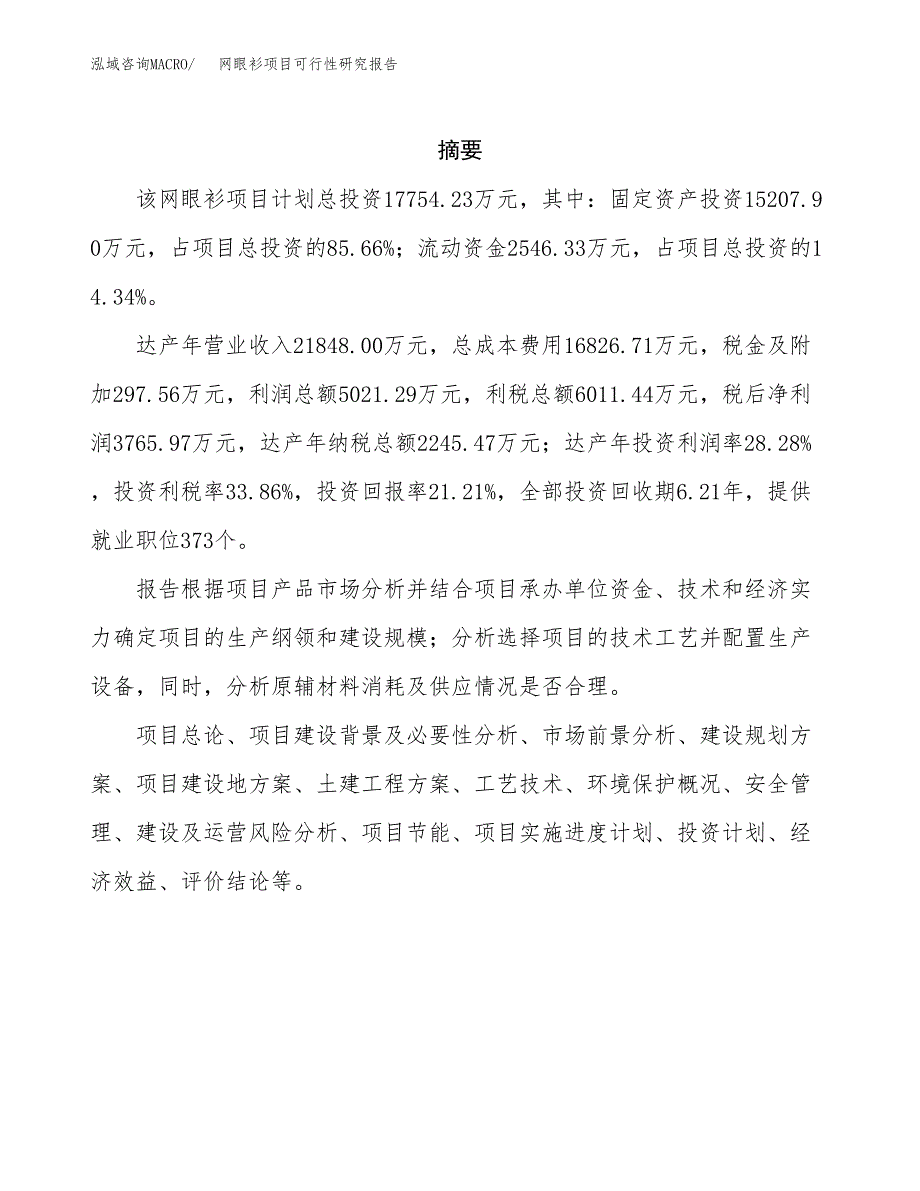 泓域咨询MACRO/ 网眼衫项目可行性研究报告

摘要

该网眼衫项目计划总投资17754.23万元，其中：固定资产投资15207.90万元，占项目总投资的85.66%；流动资金2546.33万元，占项目总投资的14.34%。

达产年营业收入21848.00万元，总成本费用16826.71万元，税金及附加297.56万元，利润总额5021.29万元，利税总额6011.44万元，税后净利润3765.97万元，达产年纳税总额2245.47万元；达产年投资利润率28.28%，投资利税率33.86%，投资回报率21.21%，全部投资回收期6.21年，提供就业职位373个。

报告根据项目产品市场分析并结合项目承办单位资金、技术和经济实力确定项目的生产纲领和建设规模；分析选择项目的技术工艺并配置生产设备，同时，分析原辅材料消耗及供应情况是否合理。

项目总论、项目建设背景及必要性分析、市场前景分析、建设规划方案、项目建设地方案、土建工程方案、工艺技术、环境保护概况、安全管理、建设及运营风险分析、项目节能、项目实施进度计划、投资计划、经济效益、评价结论等。